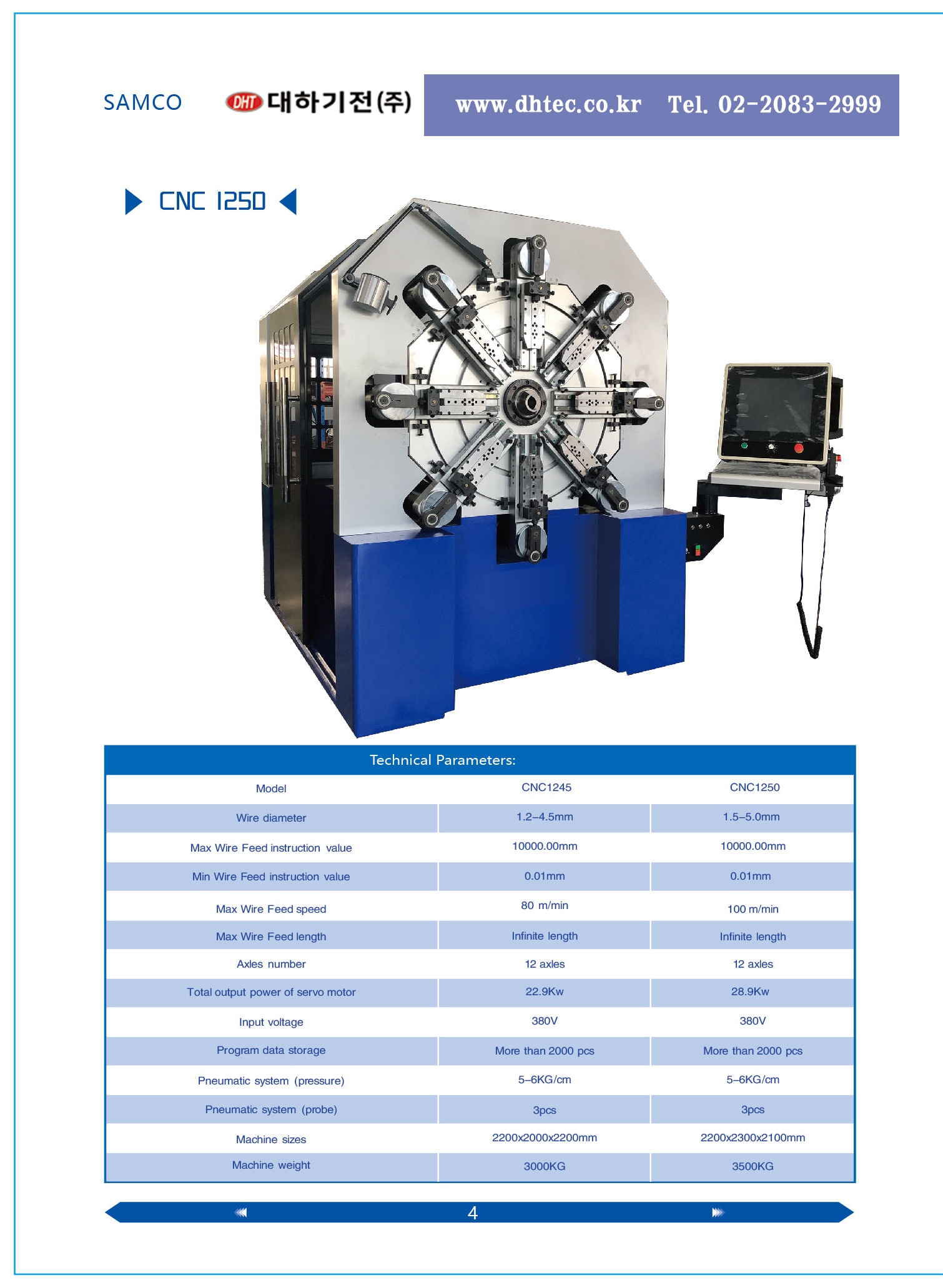 SAMCO DHT 대하기전(주) www.dhtec.co.kr Tel. 02-2083-2999

CNC 1250

Technical Parameters:

| Model | CNC1245 | CNC1250 |
|---|---|---|
| Wire diameter | 1.2–4.5mm | 1.5–5.0mm |
| Max Wire Feed instruction value | 10000.00mm | 10000.00mm |
| Min Wire Feed instruction value | 0.01mm | 0.01mm |
| Max Wire Feed speed | 80 m/min | 100 m/min |
| Max Wire Feed length | Infinite length | Infinite length |
| Axles number | 12 axles | 12 axles |
| Total output power of servo motor | 22.9Kw | 28.9Kw |
| Input voltage | 380V | 380V |
| Program data storage | More than 2000 pcs | More than 2000 pcs |
| Pneumatic system (pressure) | 5–6KG/cm | 5–6KG/cm |
| Pneumatic system (probe) | 3pcs | 3pcs |
| Machine sizes | 2200x2000x2200mm | 2200x2300x2100mm |
| Machine weight | 3000KG | 3500KG |

4